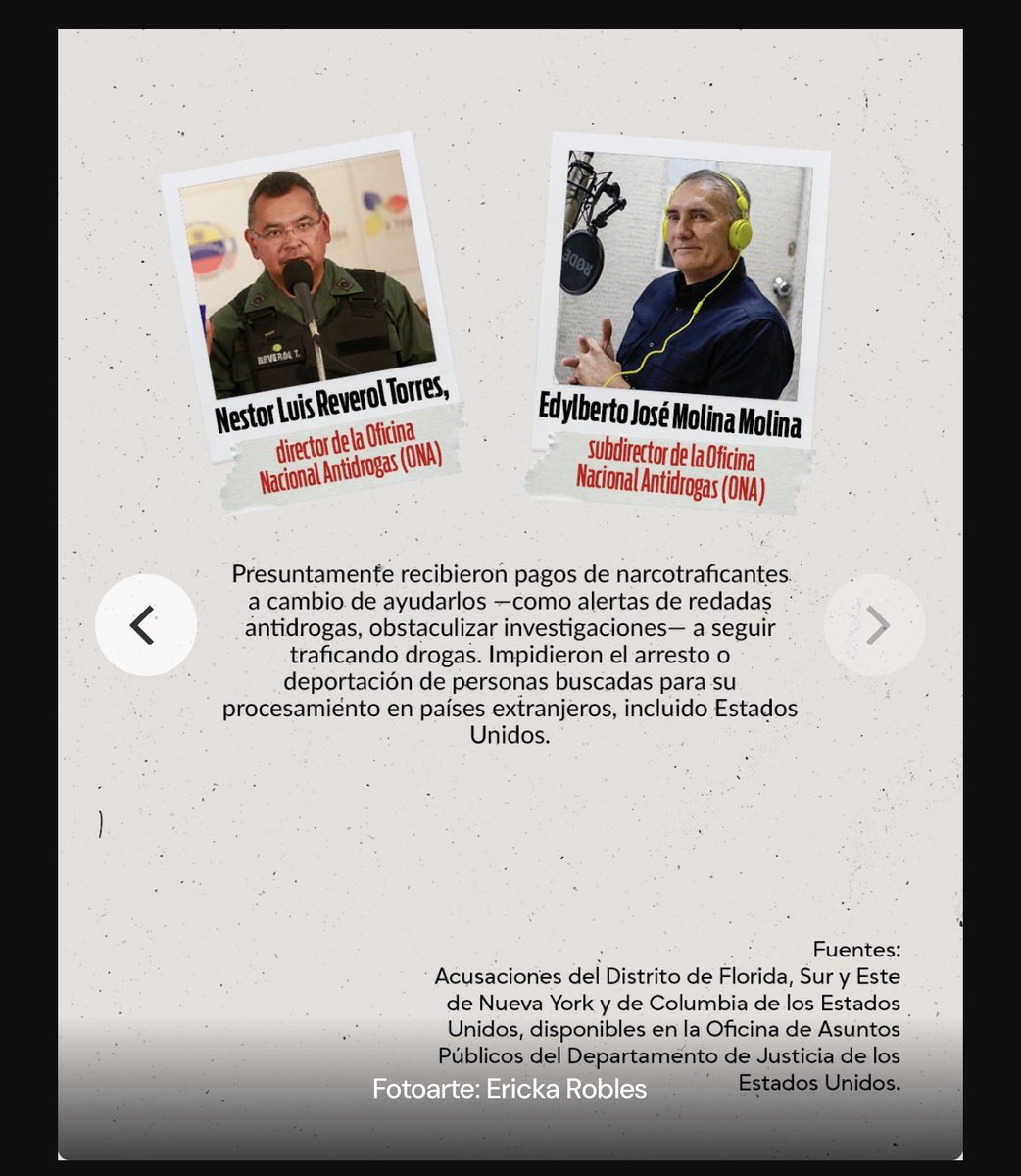 REVEROL T.

RØDE

Nestor Luis Reverol Torres,
director de la Oficina Nacional Antidrogas (ONA)

Edylberto José Molina Molina
subdirector de la Oficina Nacional Antidrogas (ONA)

Presuntamente recibieron pagos de narcotraficantes a cambio de ayudarlos —como alertas de redadas antidrogas, obstaculizar investigaciones— a seguir traficando drogas. Impidieron el arresto o deportación de personas buscadas para su procesamiento en países extranjeros, incluido Estados Unidos.

Fuentes:
Acusaciones del Distrito de Florida, Sur y Este de Nueva York y de Columbia de los Estados Unidos, disponibles en la Oficina de Asuntos Públicos del Departamento de Justicia de los Estados Unidos.

Fotoarte: Ericka Robles